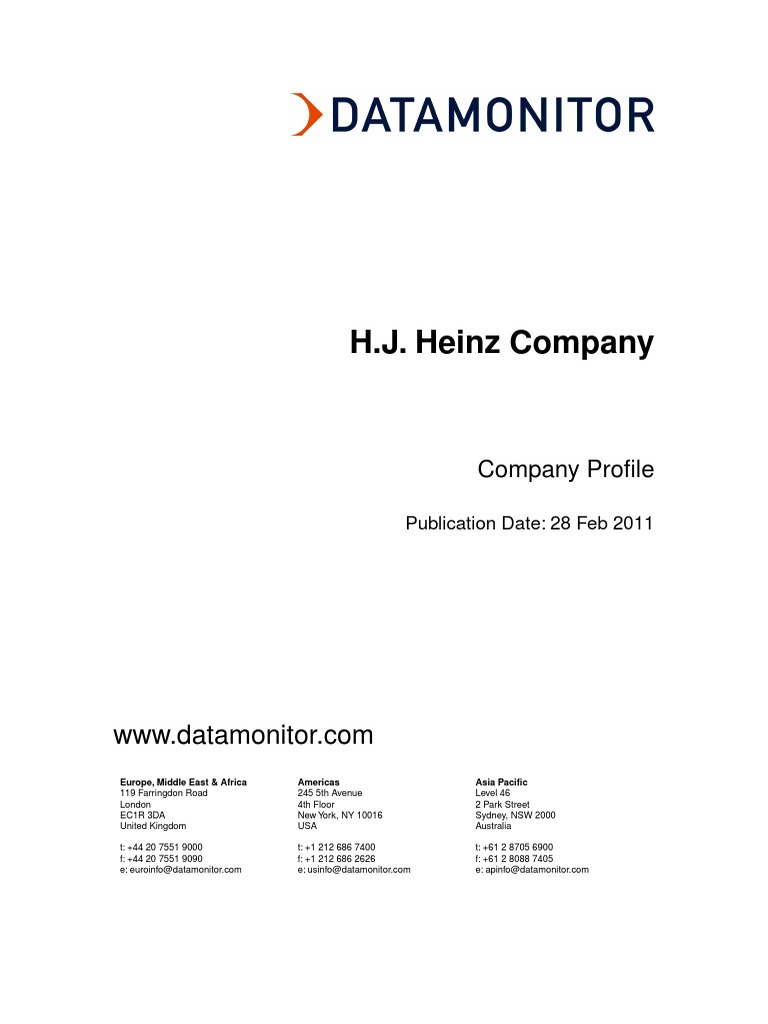 DATAMONITOR

H.J. Heinz Company

Company Profile

Publication Date: 28 Feb 2011

www.datamonitor.com

Europe, Middle East & Africa
119 Farringdon Road
London
EC1R 3DA
United Kingdom

t: +44 20 7551 9000
f: +44 20 7551 9090
e: euroinfo@datamonitor.com

Americas
245 5th Avenue
4th Floor
New York, NY 10016
USA

t: +1 212 686 7400
f: +1 212 686 2626
e: usinfo@datamonitor.com

Asia Pacific
Level 46
2 Park Street
Sydney, NSW 2000
Australia

t: +61 2 8705 6900
f: +61 2 8088 7405
e: apinfo@datamonitor.com